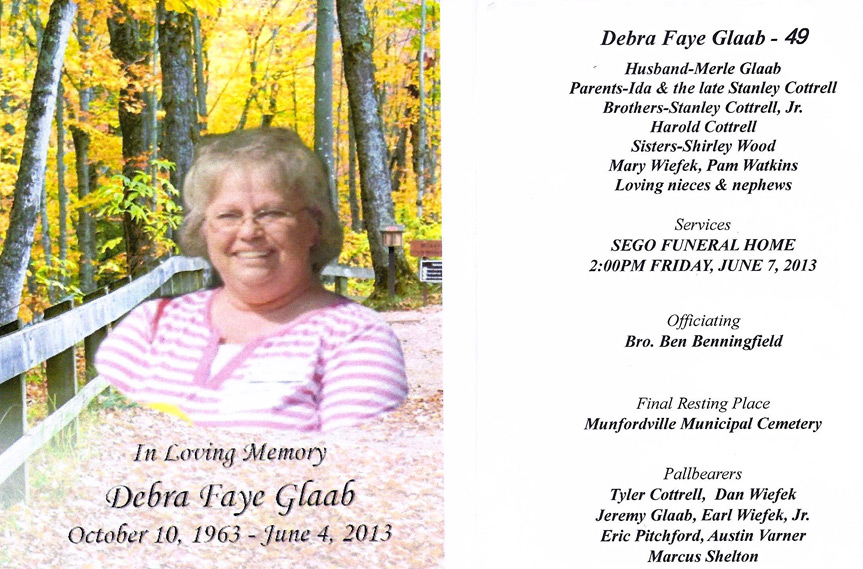 In Loving Memory
Debra Faye Glaab
October 10, 1963 - June 4, 2013

Debra Faye Glaab - 49

Husband-Merle Glaab
Parents-Ida & the late Stanley Cottrell
Brothers-Stanley Cottrell, Jr.
Harold Cottrell
Sisters-Shirley Wood
Mary Wiefek, Pam Watkins
Loving nieces & nephews

Services
SEGO FUNERAL HOME
2:00PM FRIDAY, JUNE 7, 2013

Officiating
Bro. Ben Benningfield

Final Resting Place
Munfordville Municipal Cemetery

Pallbearers
Tyler Cottrell, Dan Wiefek
Jeremy Glaab, Earl Wiefek, Jr.
Eric Pitchford, Austin Varner
Marcus Shelton